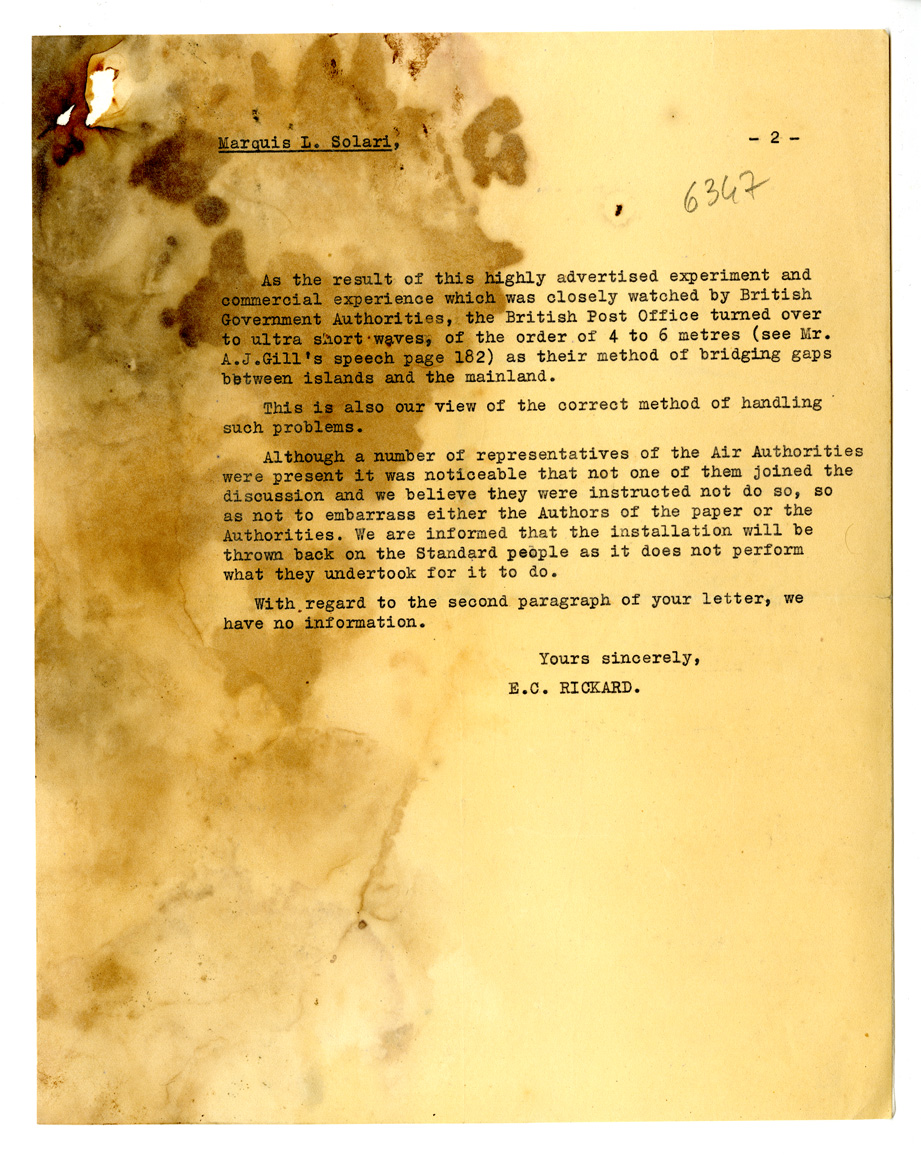 Marquis L. Solari, - 2 -

6347

As the result of this highly advertised experiment and commercial experience which was closely watched by British Government Authorities, the British Post Office turned over to ultra short waves, of the order of 4 to 6 metres (see Mr. A.J.Gill's speech page 182) as their method of bridging gaps between islands and the mainland.

This is also our view of the correct method of handling such problems.

Although a number of representatives of the Air Authorities were present it was noticeable that not one of them joined the discussion and we believe they were instructed not do so, so as not to embarrass either the Authors of the paper or the Authorities. We are informed that the installation will be thrown back on the Standard people as it does not perform what they undertook for it to do.

With regard to the second paragraph of your letter, we have no information.

Yours sincerely,
E.C. RICKARD.